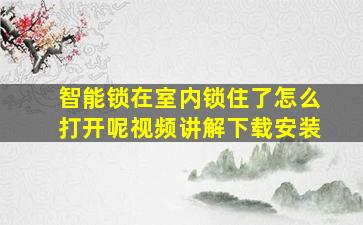 智能锁在室内锁住了怎么打开呢视频讲解下载安装